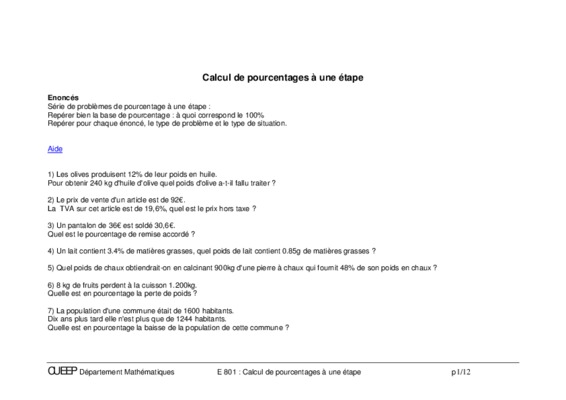 Calcul de pourcentages à une étape

Enoncés
Série de problèmes de pourcentage à une étape :
Repérer bien la base de pourcentage : à quoi correspond le 100%
Repérer pour chaque énoncé, le type de problème et le type de situation.

Aide

1) Les olives produisent 12% de leur poids en huile.
Pour obtenir 240 kg d'huile d'olive quel poids d'olive a-t-il fallu traiter ?

2) Le prix de vente d'un article est de 92€.
La TVA sur cet article est de 19,6%, quel est le prix hors taxe ?

3) Un pantalon de 36€ est soldé 30,6€.
Quel est le pourcentage de remise accordé ?

4) Un lait contient 3.4% de matières grasses, quel poids de lait contient 0.85g de matières grasses ?

5) Quel poids de chaux obtiendrait-on en calcinant 900kg d'une pierre à chaux qui fournit 48% de son poids en chaux ?

6) 8 kg de fruits perdent à la cuisson 1.200kg.
Quelle est en pourcentage la perte de poids ?

7) La population d'une commune était de 1600 habitants.
Dix ans plus tard elle n'est plus que de 1244 habitants.
Quelle est en pourcentage la baisse de la population de cette commune ?

CUEEP Département Mathématiques E 801 : Calcul de pourcentages à une étape p1/12